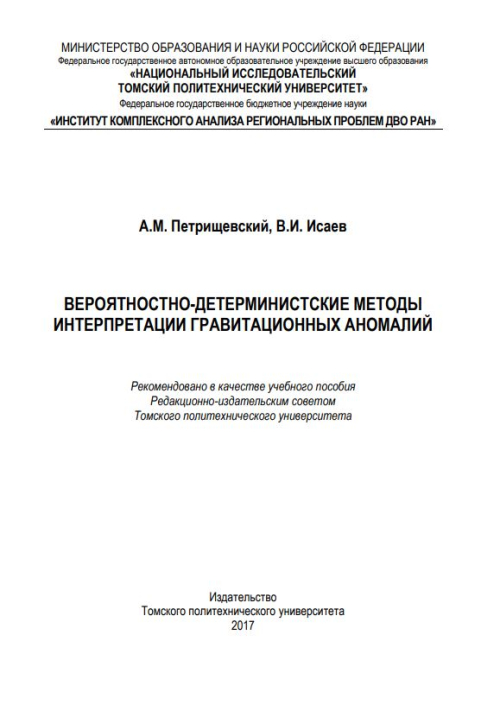 МИНИСТЕРСТВО ОБРАЗОВАНИЯ И НАУКИ РОССИЙСКОЙ ФЕДЕРАЦИИ
Федеральное государственное автономное образовательное учреждение высшего образования
«НАЦИОНАЛЬНЫЙ ИССЛЕДОВАТЕЛЬСКИЙ
ТОМСКИЙ ПОЛИТЕХНИЧЕСКИЙ УНИВЕРСИТЕТ»
Федеральное государственное бюджетное учреждение науки
«ИНСТИТУТ КОМПЛЕКСНОГО АНАЛИЗА РЕГИОНАЛЬНЫХ ПРОБЛЕМ ДВО РАН»

А.М. Петрищевский, В.И. Исаев

ВЕРОЯТНОСТНО-ДЕТЕРМИНИСТСКИЕ МЕТОДЫ ИНТЕРПРЕТАЦИИ ГРАВИТАЦИОННЫХ АНОМАЛИЙ

Рекомендовано в качестве учебного пособия
Редакционно-издательским советом
Томского политехнического университета

Издательство
Томского политехнического университета
2017